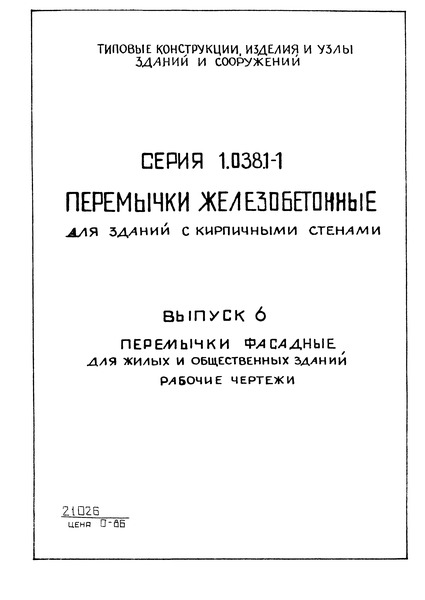 ТИПОВЫЕ КОНСТРУКЦИИ, ИЗДЕЛИЯ И УЗЛЫ
ЗДАНИЙ И СООРУЖЕНИЙ

СЕРИЯ 1.038.1-1
ПЕРЕМЫЧКИ ЖЕЛЕЗОБЕТОННЫЕ
ДЛЯ ЗДАНИЙ С КИРПИЧНЫМИ СТЕНАМИ

ВЫПУСК 6
ПЕРЕМЫЧКИ ФАСАДНЫЕ
ДЛЯ ЖИЛЫХ И ОБЩЕСТВЕННЫХ ЗДАНИЙ
РАБОЧИЕ ЧЕРТЕЖИ

21026
цена 0-86